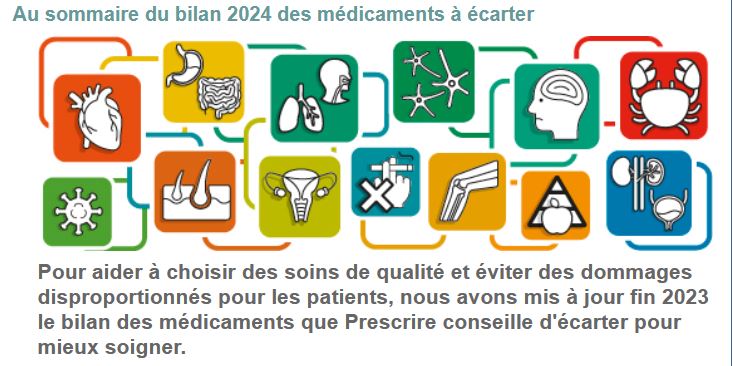 Au sommaire du bilan 2024 des médicaments à écarter

Pour aider à choisir des soins de qualité et éviter des dommages disproportionnés pour les patients, nous avons mis à jour fin 2023 le bilan des médicaments que Prescrire conseille d'écarter pour mieux soigner.